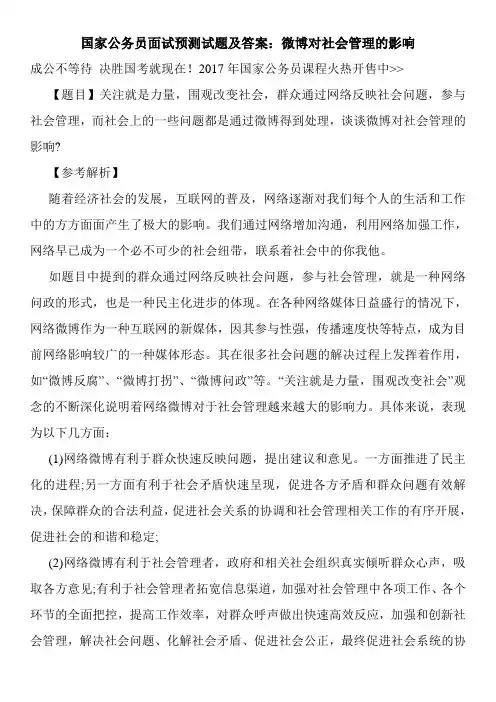 国家公务员面试预测试题及答案：微博对社会管理的影响

成公不等待 决胜国考就现在！2017 年国家公务员课程火热开售中>>

【题目】关注就是力量，围观改变社会，群众通过网络反映社会问题，参与社会管理，而社会上的一些问题都是通过微博得到处理，谈谈微博对社会管理的影响?

【参考解析】

随着经济社会的发展，互联网的普及，网络逐渐对我们每个人的生活和工作中的方方面面产生了极大的影响。我们通过网络增加沟通，利用网络加强工作，网络早已成为一个必不可少的社会纽带，联系着社会中的你我他。

如题目中提到的群众通过网络反映社会问题，参与社会管理，就是一种网络问政的形式，也是一种民主化进步的体现。在各种网络媒体日益盛行的情况下，网络微博作为一种互联网的新媒体，因其参与性强，传播速度快等特点，成为目前网络影响较广的一种媒体形态。其在很多社会问题的解决过程上发挥着作用，如“微博反腐”、“微博打拐”、“微博问政”等。“关注就是力量，围观改变社会”观念的不断深化说明着网络微博对于社会管理越来越大的影响力。具体来说，表现为以下几方面：

(1)网络微博有利于群众快速反映问题，提出建议和意见。一方面推进了民主化的进程;另一方面有利于社会矛盾快速呈现，促进各方矛盾和群众问题有效解决，保障群众的合法利益，促进社会关系的协调和社会管理相关工作的有序开展，促进社会的和谐和稳定;

(2)网络微博有利于社会管理者，政府和相关社会组织真实倾听群众心声，吸取各方意见;有利于社会管理者拓宽信息渠道，加强对社会管理中各项工作、各个环节的全面把控，提高工作效率，对群众呼声做出快速高效反应，加强和创新社会管理，解决社会问题、化解社会矛盾、促进社会公正，最终促进社会系统的协